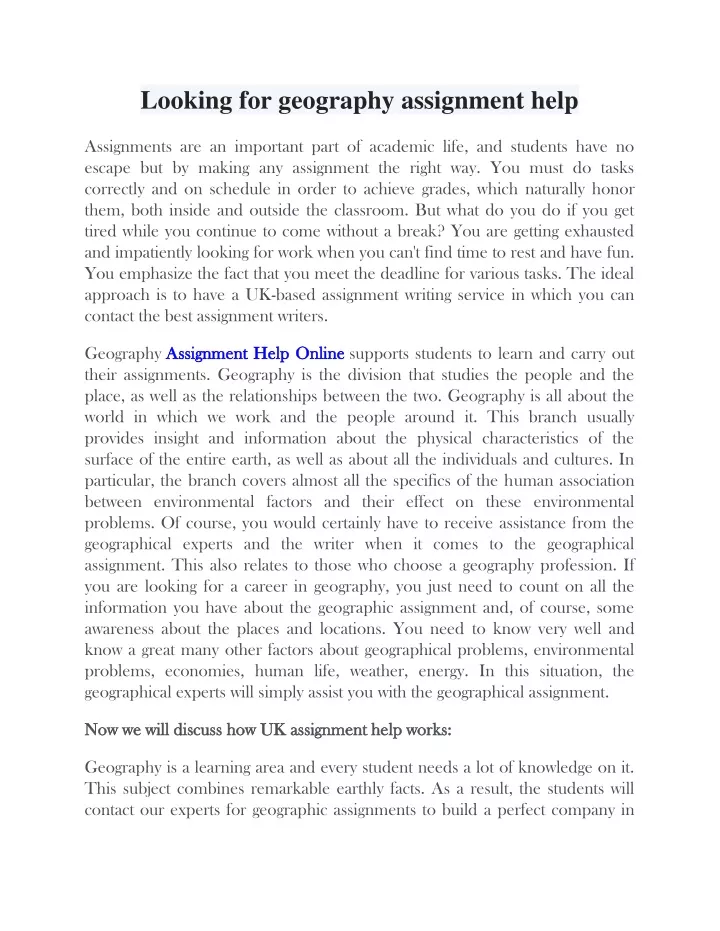 Looking for geography assignment help

Assignments are an important part of academic life, and students have no escape but by making any assignment the right way. You must do tasks correctly and on schedule in order to achieve grades, which naturally honor them, both inside and outside the classroom. But what do you do if you get tired while you continue to come without a break? You are getting exhausted and impatiently looking for work when you can't find time to rest and have fun. You emphasize the fact that you meet the deadline for various tasks. The ideal approach is to have a UK-based assignment writing service in which you can contact the best assignment writers.

Geography Assignment Help Online supports students to learn and carry out their assignments. Geography is the division that studies the people and the place, as well as the relationships between the two. Geography is all about the world in which we work and the people around it. This branch usually provides insight and information about the physical characteristics of the surface of the entire earth, as well as about all the individuals and cultures. In particular, the branch covers almost all the specifics of the human association between environmental factors and their effect on these environmental problems. Of course, you would certainly have to receive assistance from the geographical experts and the writer when it comes to the geographical assignment. This also relates to those who choose a geography profession. If you are looking for a career in geography, you just need to count on all the information you have about the geographic assignment and, of course, some awareness about the places and locations. You need to know very well and know a great many other factors about geographical problems, environmental problems, economies, human life, weather, energy. In this situation, the geographical experts will simply assist you with the geographical assignment.

Now we will discuss how UK assignment help works:

Geography is a learning area and every student needs a lot of knowledge on it. This subject combines remarkable earthly facts. As a result, the students will contact our experts for geographic assignments to build a perfect company in